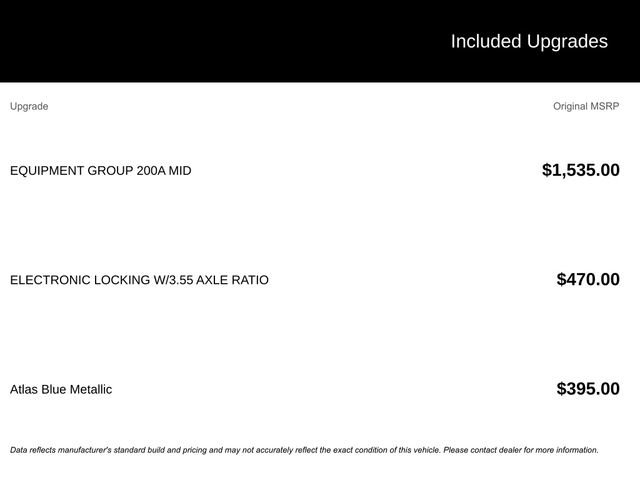 Included Upgrades

| Upgrade | Original MSRP |
|---|---|
| EQUIPMENT GROUP 200A MID | $1,535.00 |
| ELECTRONIC LOCKING W/3.55 AXLE RATIO | $470.00 |
| Atlas Blue Metallic | $395.00 |

Data reflects manufacturer's standard build and pricing and may not accurately reflect the exact condition of this vehicle. Please contact dealer for more information.